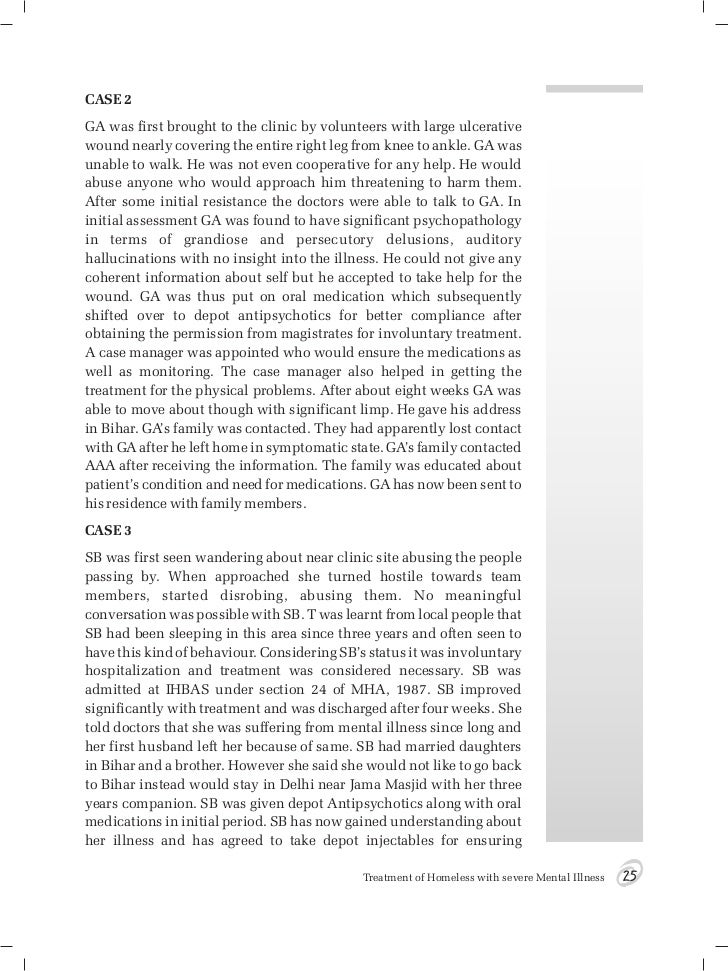 CASE 2

GA was first brought to the clinic by volunteers with large ulcerative wound nearly covering the entire right leg from knee to ankle. GA was unable to walk. He was not even cooperative for any help. He would abuse anyone who would approach him threatening to harm them. After some initial resistance the doctors were able to talk to GA. In initial assessment GA was found to have significant psychopathology in terms of grandiose and persecutory delusions, auditory hallucinations with no insight into the illness. He could not give any coherent information about self but he accepted to take help for the wound. GA was thus put on oral medication which subsequently shifted over to depot antipsychotics for better compliance after obtaining the permission from magistrates for involuntary treatment. A case manager was appointed who would ensure the medications as well as monitoring. The case manager also helped in getting the treatment for the physical problems. After about eight weeks GA was able to move about though with significant limp. He gave his address in Bihar. GA's family was contacted. They had apparently lost contact with GA after he left home in symptomatic state. GA's family contacted AAA after receiving the information. The family was educated about patient's condition and need for medications. GA has now been sent to his residence with family members.

CASE 3

SB was first seen wandering about near clinic site abusing the people passing by. When approached she turned hostile towards team members, started disrobing, abusing them. No meaningful conversation was possible with SB. T was learnt from local people that SB had been sleeping in this area since three years and often seen to have this kind of behaviour. Considering SB's status it was involuntary hospitalization and treatment was considered necessary. SB was admitted at IHBAS under section 24 of MHA, 1987. SB improved significantly with treatment and was discharged after four weeks. She told doctors that she was suffering from mental illness since long and her first husband left her because of same. SB had married daughters in Bihar and a brother. However she said she would not like to go back to Bihar instead would stay in Delhi near Jama Masjid with her three years companion. SB was given depot Antipsychotics along with oral medications in initial period. SB has now gained understanding about her illness and has agreed to take depot injectables for ensuring

Treatment of Homeless with severe Mental Illness 25